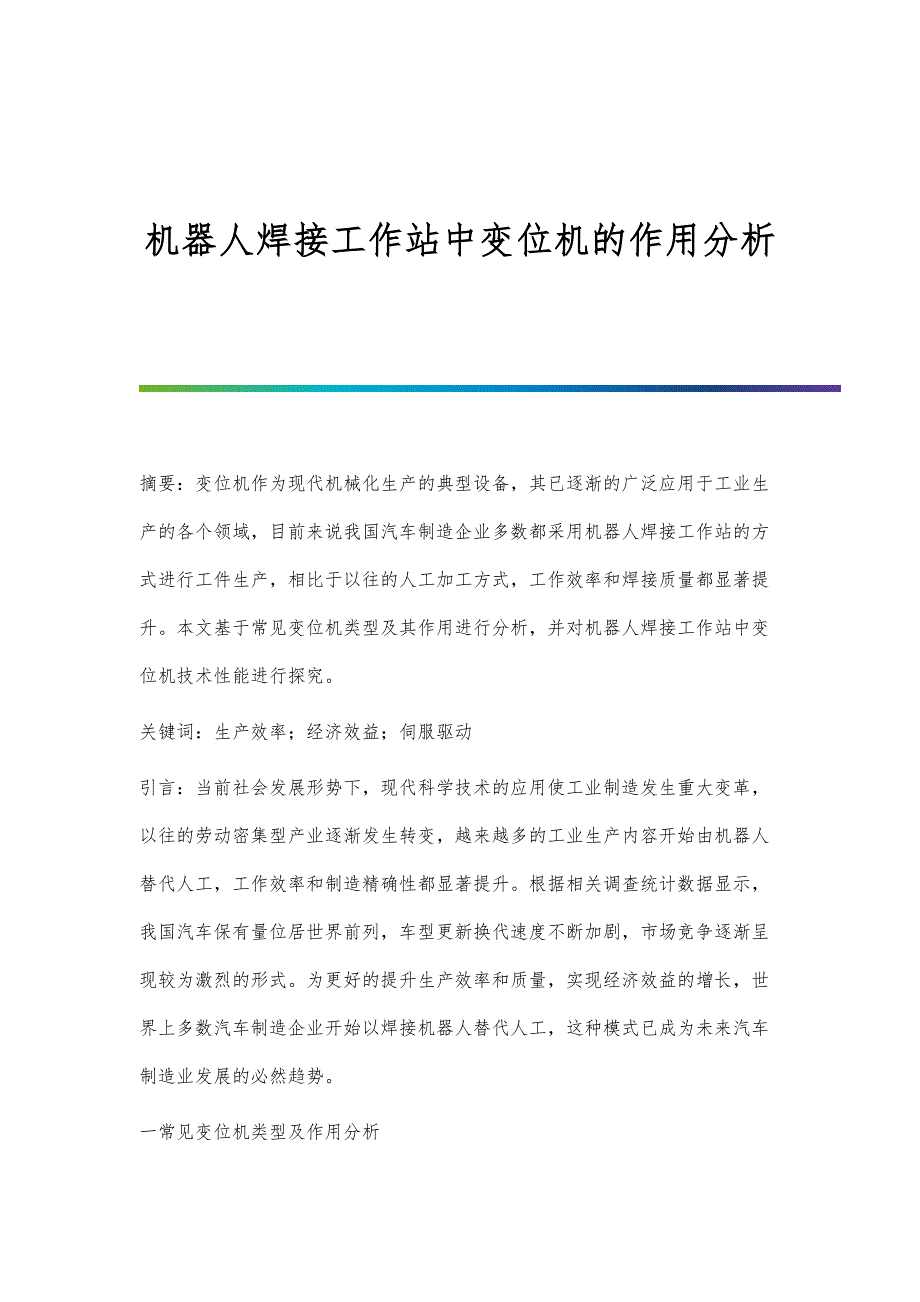 机器人焊接工作站中变位机的作用分析

摘要：变位机作为现代机械化生产的典型设备，其已逐渐的广泛应用于工业生产的各个领域，目前来说我国汽车制造企业多数都采用机器人焊接工作站的方式进行工件生产，相比于以往的人工加工方式，工作效率和焊接质量都显著提升。本文基于常见变位机类型及其作用进行分析，并对机器人焊接工作站中变位机技术性能进行探究。

关键词：生产效率；经济效益；伺服驱动

引言：当前社会发展形势下，现代科学技术的应用使工业制造发生重大变革，以往的劳动密集型产业逐渐发生转变，越来越多的工业生产内容开始由机器人替代人工，工作效率和制造精确性都显著提升。根据相关调查统计数据显示，我国汽车保有量位居世界前列，车型更新换代速度不断加剧，市场竞争逐渐呈现较为激烈的形式。为更好的提升生产效率和质量，实现经济效益的增长，世界上多数汽车制造企业开始以焊接机器人替代人工，这种模式已成为未来汽车制造业发展的必然趋势。

一常见变位机类型及作用分析